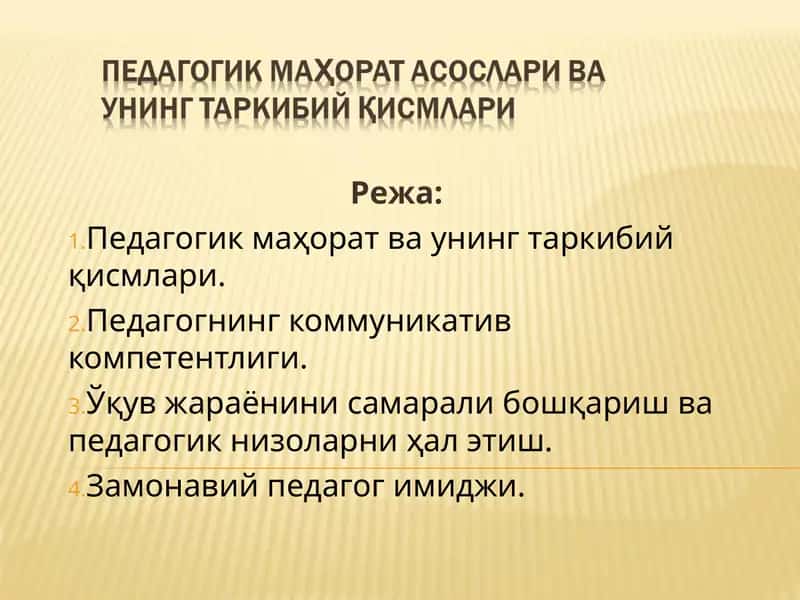 ПЕДАГОГИК МАҲОРАТ АСОСЛАРИ ВА УНИНГ ТАРКИБИЙ ҚИСМЛАРИ

Режа:

1. Педагогик маҳорат ва унинг таркибий қисмлари.

2. Педагогнинг коммуникатив компетентлиги.

3. Ўқув жараёнини самарали бошқариш ва педагогик низоларни ҳал этиш.

4. Замонавий педагог имиджи.